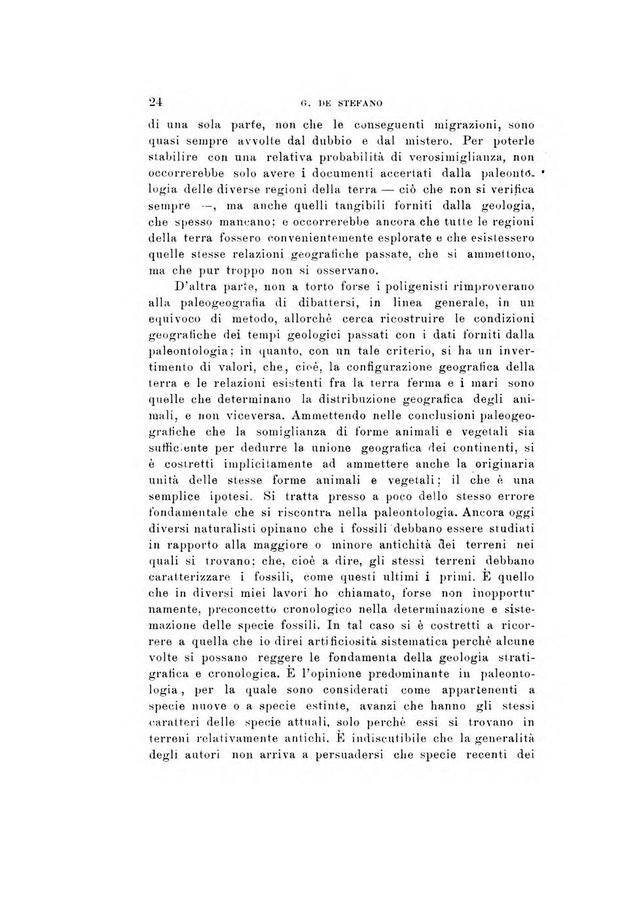 24 G. DE STEFANO

di una sola parte, non che le conseguenti migrazioni, sono quasi sempre avvolte dal dubbio e dal mistero. Per poterle stabilire con una relativa probabilità di verosimiglianza, non occorrerebbe solo avere i documenti accertati dalla paleontologia delle diverse regioni della terra — ciò che non si verifica sempre —, ma anche quelli tangibili forniti dalla geologia, che spesso mancano; e occorrerebbe ancora che tutte le regioni della terra fossero convenientemente esplorate e che esistessero quelle stesse relazioni geografiche passate, che si ammettono, ma che pur troppo non si osservano.

D'altra parte, non a torto forse i poligenisti rimproverano alla paleogeografia di dibattersi, in linea generale, in un equivoco di metodo, allorchè cerca ricostruire le condizioni geografiche dei tempi geologici passati con i dati forniti dalla paleontologia; in quanto, con un tale criterio, si ha un invertimento di valori, che, cioè, la configurazione geografica della terra e le relazioni esistenti fra la terra ferma e i mari sono quelle che determinano la distribuzione geografica degli animali, e non viceversa. Ammettendo nelle conclusioni paleogeografiche che la somiglianza di forme animali e vegetali sia sufficiente per dedurre la unione geografica dei continenti, si è costretti implicitamente ad ammettere anche la originaria unità delle stesse forme animali e vegetali; il che è una semplice ipotesi. Si tratta presso a poco dello stesso errore fondamentale che si riscontra nella paleontologia. Ancora oggi diversi naturalisti opinano che i fossili debbano essere studiati in rapporto alla maggiore o minore antichità dei terreni nei quali si trovano; che, cioè a dire, gli stessi terreni debbano caratterizzare i fossili, come questi ultimi i primi. È quello che in diversi miei lavori ho chiamato, forse non inopportunamente, preconcetto cronologico nella determinazione e sistemazione delle specie fossili. In tal caso si è costretti a ricorrere a quella che io direi artificiosità sistematica perchè alcune volte si possano reggere le fondamenta della geologia stratigrafica e cronologica. È l'opinione predominante in paleontologia, per la quale sono considerati come appartenenti a specie nuove o a specie estinte, avanzi che hanno gli stessi caratteri delle specie attuali, solo perchè essi si trovano in terreni relativamente antichi. È indiscutibile che la generalità degli autori non arriva a persuadersi che specie recenti dei